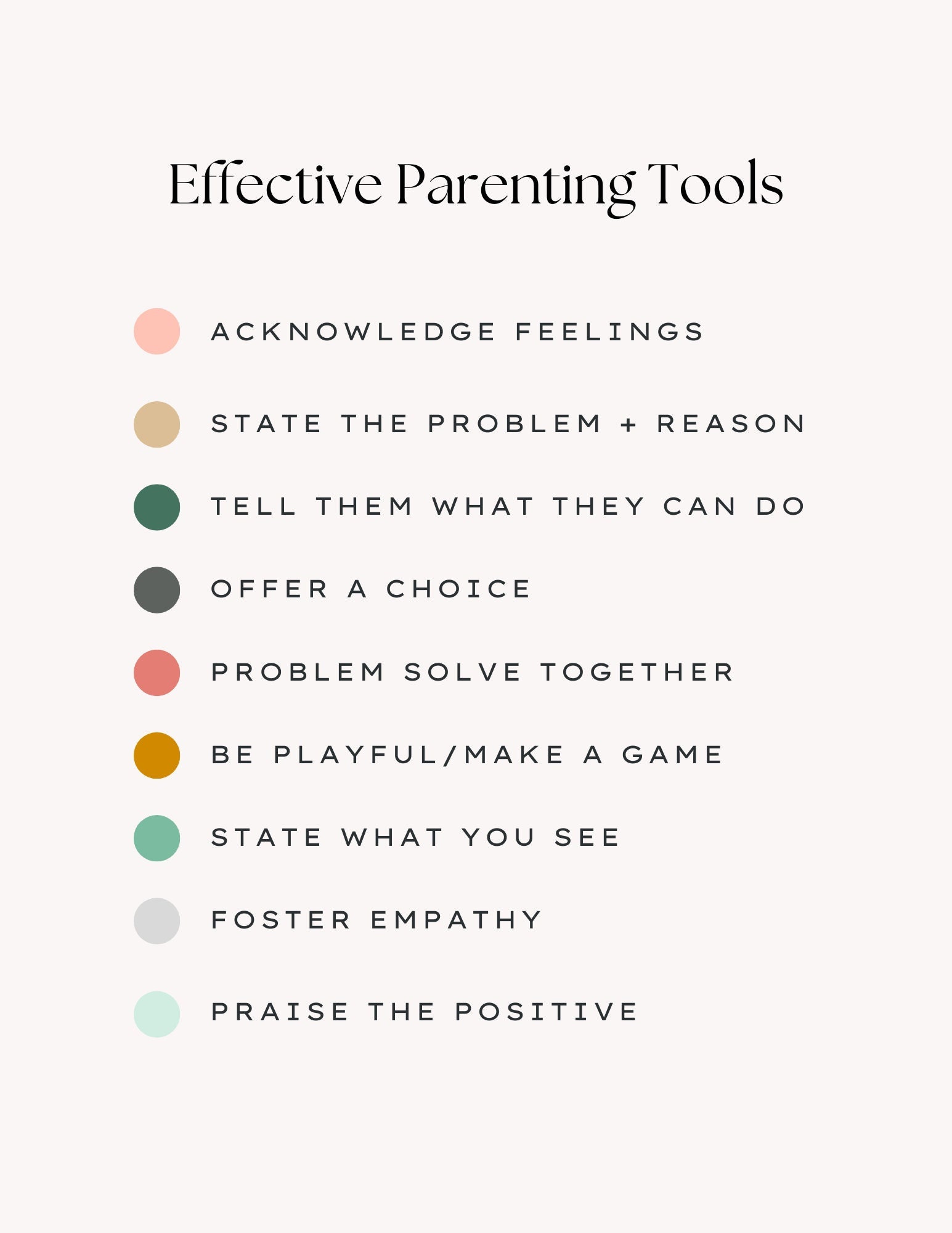 Effective Parenting Tools

ACKNOWLEDGE FEELINGS

STATE THE PROBLEM + REASON

TELL THEM WHAT THEY CAN DO

OFFER A CHOICE

PROBLEM SOLVE TOGETHER

BE PLAYFUL/MAKE A GAME

STATE WHAT YOU SEE

FOSTER EMPATHY

PRAISE THE POSITIVE